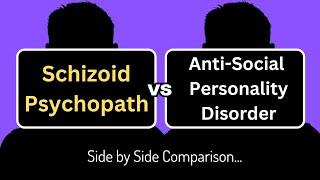 Schizoid Psychopath

vs

Anti-Social Personality Disorder

Side by Side Comparison...